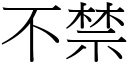 不禁